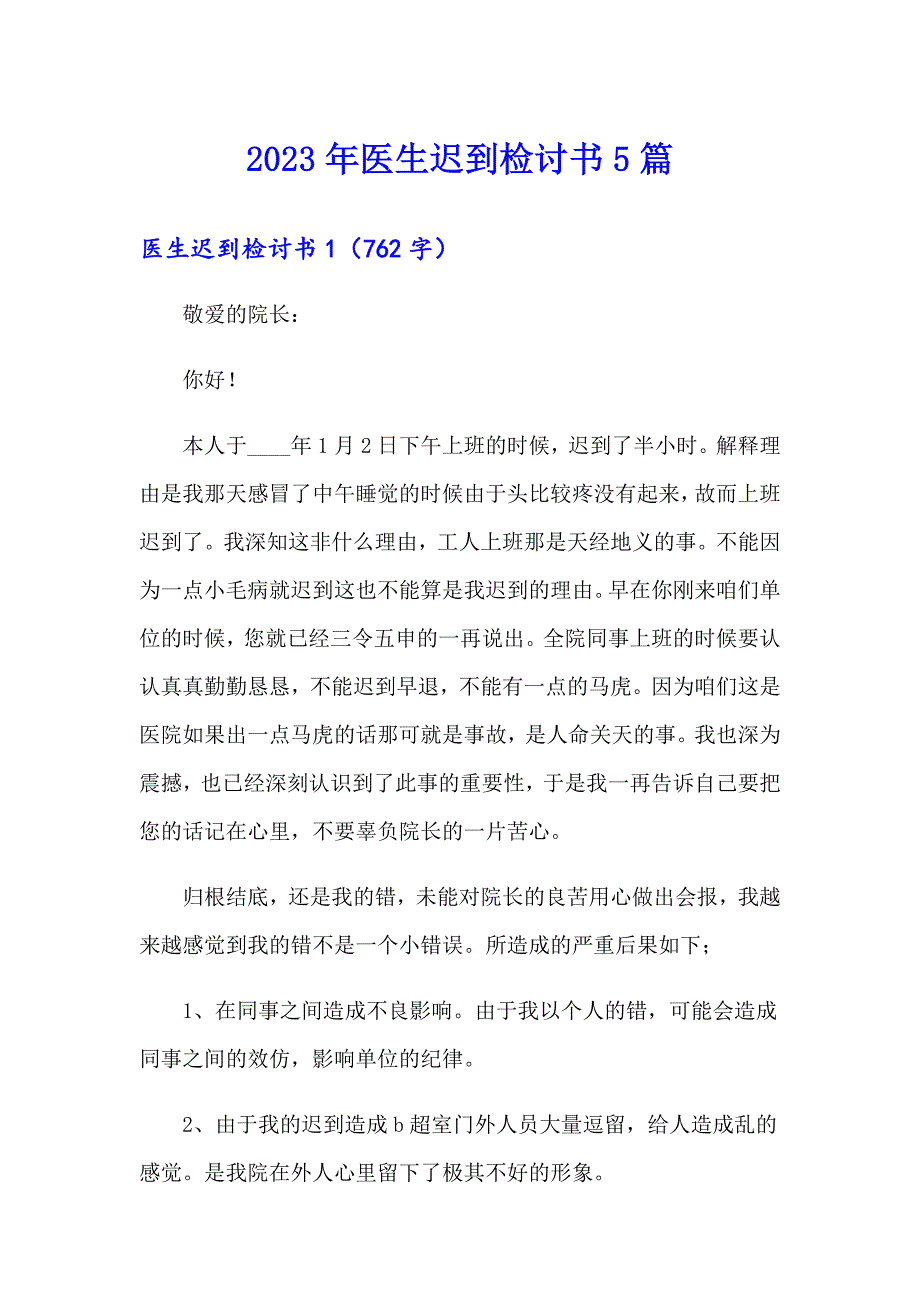 2023年医生迟到检讨书5篇

医生迟到检讨书1（762字）

敬爱的院长：

你好！

本人于____年1月2日下午上班的时候，迟到了半小时。解释理由是我那天感冒了中午睡觉的时候由于头比较疼没有起来，故而上班迟到了。我深知这非什么理由，工人上班那是天经地义的事。不能因为一点小毛病就迟到这也不能算是我迟到的理由。早在你刚来咱们单位的时候，您就已经三令五申的一再说出。全院同事上班的时候要认认真真勤勤恳恳，不能迟到早退，不能有一点的马虎。因为咱们这是医院如果出一点马虎的话那可就是事故，是人命关天的事。我也深为震撼，也已经深刻认识到了此事的重要性，于是我一再告诉自己要把您的话记在心里，不要辜负院长的一片苦心。

归根结底，还是我的错，未能对院长的良苦用心做出会报，我越来越感觉到我的错不是一个小错误。所造成的严重后果如下；

1、在同事之间造成不良影响。由于我以个人的错，可能会造成同事之间的效仿，影响单位的纪律。

2、由于我的迟到造成b超室门外人员大量逗留，给人造成乱的感觉。是我院在外人心里留下了极其不好的形象。